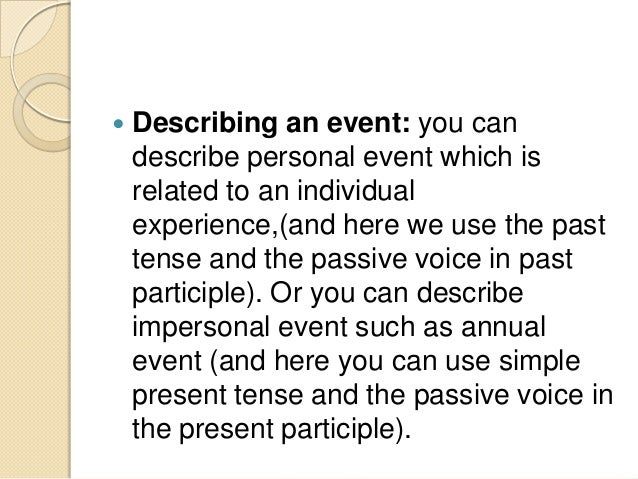 • Describing an event: you can describe personal event which is related to an individual experience,(and here we use the past tense and the passive voice in past participle). Or you can describe impersonal event such as annual event (and here you can use simple present tense and the passive voice in the present participle).